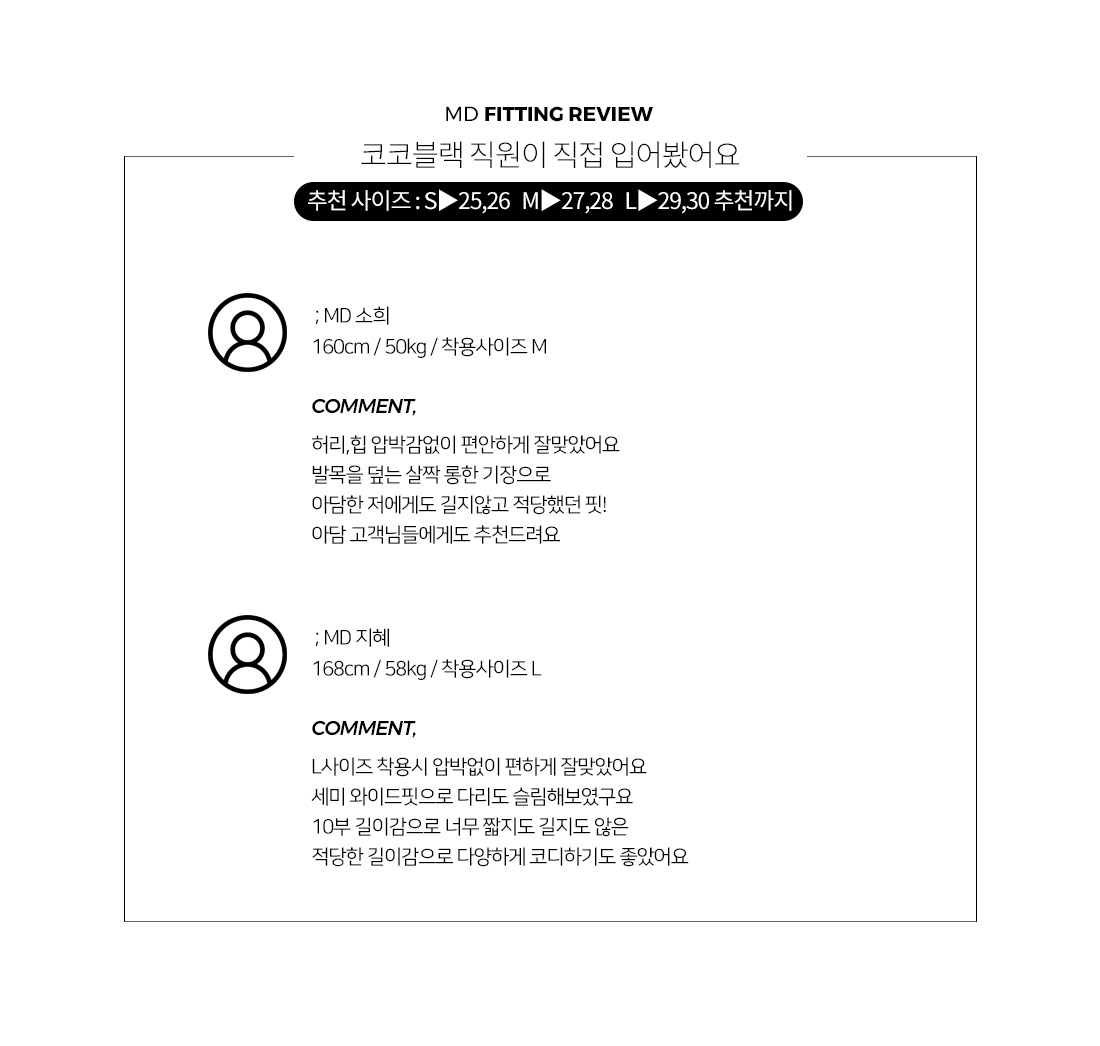 MD FITTING REVIEW
코코블랙 직원이 직접 입어봤어요
추천 사이즈 : S▶25,26 M▶27,28 L▶29,30 추천까지

; MD 소희
160cm / 50kg / 착용사이즈 M

COMMENT,
허리,힙 압박감없이 편안하게 잘맞았어요
발목을 덮는 살짝 롱한 기장으로
아담한 저에게도 길지않고 적당했던 핏!
아담 고객님들에게도 추천드려요

; MD 지혜
168cm / 58kg / 착용사이즈 L

COMMENT,
L사이즈 착용시 압박없이 편하게 잘맞았어요
세미 와이드핏으로 다리도 슬림해보였구요
10부 길이감으로 너무 짧지도 길지도 않은
적당한 길이감으로 다양하게 코디하기도 좋았어요